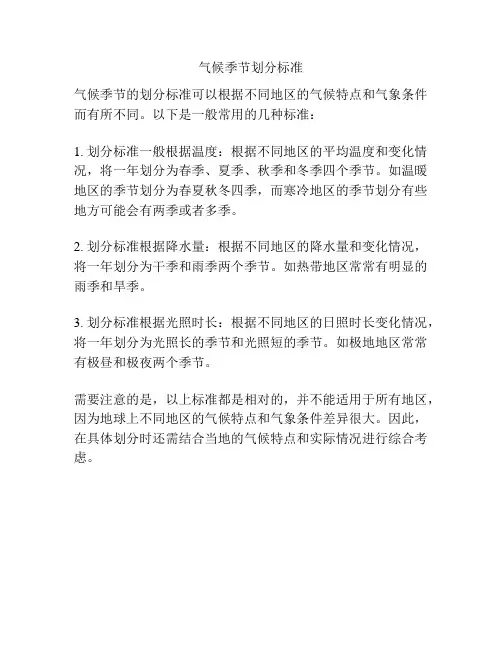 气候季节划分标准

气候季节的划分标准可以根据不同地区的气候特点和气象条件而有所不同。以下是一般常用的几种标准：

1. 划分标准一般根据温度：根据不同地区的平均温度和变化情况，将一年划分为春季、夏季、秋季和冬季四个季节。如温暖地区的季节划分为春夏秋冬四季，而寒冷地区的季节划分有些地方可能会有两季或者多季。

2. 划分标准根据降水量：根据不同地区的降水量和变化情况，将一年划分为干季和雨季两个季节。如热带地区常常有明显的雨季和旱季。

3. 划分标准根据光照时长：根据不同地区的日照时长变化情况，将一年划分为光照长的季节和光照短的季节。如极地地区常常有极昼和极夜两个季节。

需要注意的是，以上标准都是相对的，并不能适用于所有地区，因为地球上不同地区的气候特点和气象条件差异很大。因此，在具体划分时还需结合当地的气候特点和实际情况进行综合考虑。